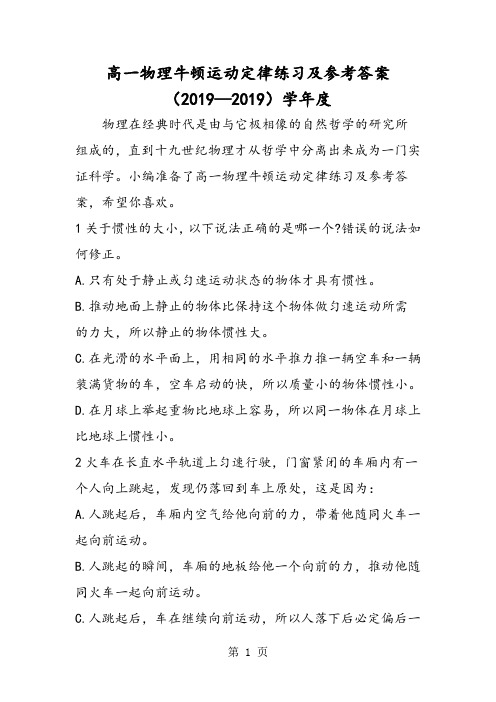 高一物理牛顿运动定律练习及参考答案

（2019—2019）学年度

物理在经典时代是由与它极相像的自然哲学的研究所组成的，直到十九世纪物理才从哲学中分离出来成为一门实证科学。小编准备了高一物理牛顿运动定律练习及参考答案，希望你喜欢。

1 关于惯性的大小，以下说法正确的是哪一个?错误的说法如何修正。

A.只有处于静止或匀速运动状态的物体才具有惯性。

B.推动地面上静止的物体比保持这个物体做匀速运动所需的力大，所以静止的物体惯性大。

C.在光滑的水平面上，用相同的水平推力推一辆空车和一辆装满货物的车，空车启动的快，所以质量小的物体惯性小。

D.在月球上举起重物比地球上容易，所以同一物体在月球上比地球上惯性小。

2 火车在长直水平轨道上匀速行驶，门窗紧闭的车厢内有一个人向上跳起，发现仍落回到车上原处，这是因为：

A.人跳起后，车厢内空气给他向前的力，带着他随同火车一起向前运动。

B.人跳起的瞬间，车厢的地板给他一个向前的力，推动他随同火车一起向前运动。

C.人跳起后，车在继续向前运动，所以人落下后必定偏后一

第 1 页